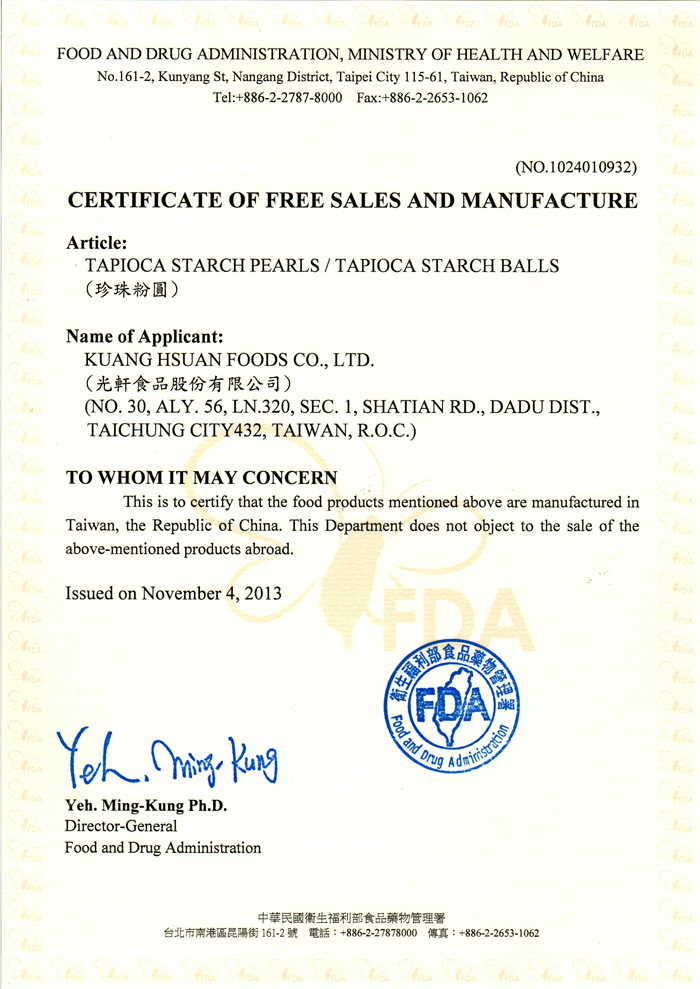 FOOD AND DRUG ADMINISTRATION, MINISTRY OF HEALTH AND WELFARE
No.161-2, Kunyang St, Nangang District, Taipei City 115-61, Taiwan, Republic of China
Tel:+886-2-2787-8000 Fax:+886-2-2653-1062

(NO.1024010932)

CERTIFICATE OF FREE SALES AND MANUFACTURE

Article:
TAPIOCA STARCH PEARLS / TAPIOCA STARCH BALLS
(珍珠粉圓)

Name of Applicant:
KUANG HSUAN FOODS CO., LTD.
(光軒食品股份有限公司)
(NO. 30, ALY. 56, LN.320, SEC. 1, SHATIAN RD., DADU DIST., TAICHUNG CITY432, TAIWAN, R.O.C.)

TO WHOM IT MAY CONCERN
This is to certify that the food products mentioned above are manufactured in Taiwan, the Republic of China. This Department does not object to the sale of the above-mentioned products abroad.

Issued on November 4, 2013

FDA

衛生福利部食品藥物管理署
FDA
Food and Drug Administration

Yeh. Ming-Kung

Yeh. Ming-Kung Ph.D.
Director-General
Food and Drug Administration

中華民國衛生福利部食品藥物管理署
台北市南港區昆陽街 161-2 號 電話：+886-2-27878000 傳真：+886-2-2653-1062